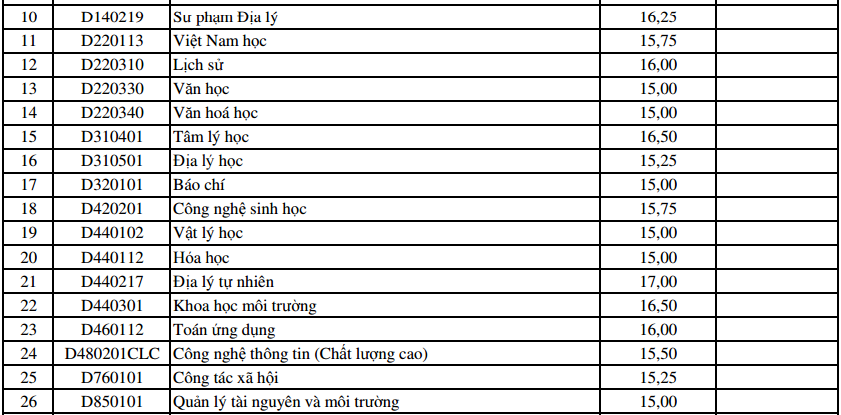 | 10 | D140219 | Sư phạm Địa lý | 16,25 | |
|---|---|---|---|---|
| 11 | D220113 | Việt Nam học | 15,75 | |
| 12 | D220310 | Lịch sử | 16,00 | |
| 13 | D220330 | Văn học | 15,00 | |
| 14 | D220340 | Văn hoá học | 15,00 | |
| 15 | D310401 | Tâm lý học | 16,50 | |
| 16 | D310501 | Địa lý học | 15,25 | |
| 17 | D320101 | Báo chí | 15,00 | |
| 18 | D420201 | Công nghệ sinh học | 15,75 | |
| 19 | D440102 | Vật lý học | 15,00 | |
| 20 | D440112 | Hóa học | 15,00 | |
| 21 | D440217 | Địa lý tự nhiên | 17,00 | |
| 22 | D440301 | Khoa học môi trường | 16,50 | |
| 23 | D460112 | Toán ứng dụng | 16,00 | |
| 24 | D480201CLC | Công nghệ thông tin (Chất lượng cao) | 15,50 | |
| 25 | D760101 | Công tác xã hội | 15,25 | |
| 26 | D850101 | Quản lý tài nguyên và môi trường | 15,00 | |